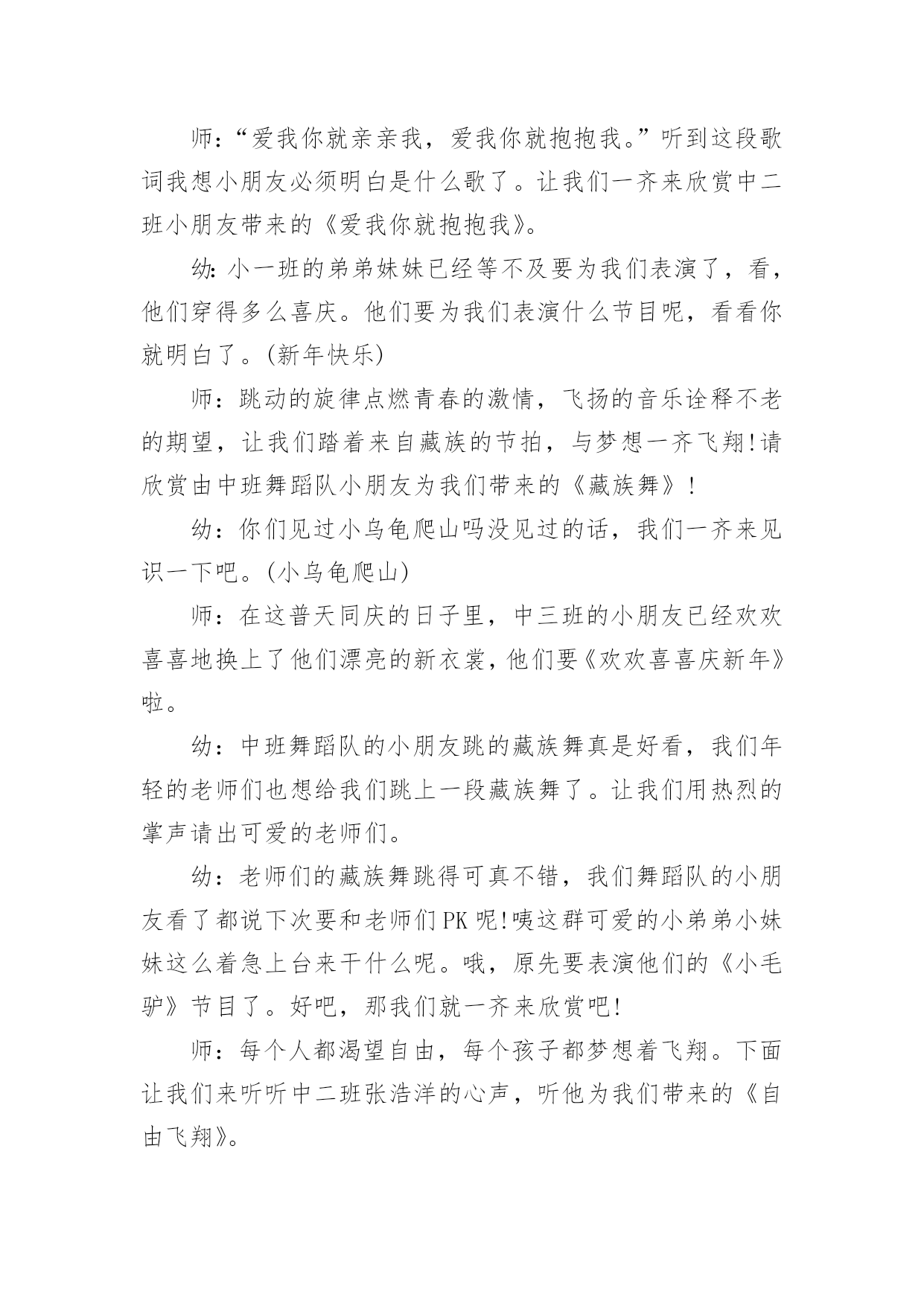 师：“爱我你就亲亲我，爱我你就抱抱我。”听到这段歌词我想小朋友必须明白是什么歌了。让我们一齐来欣赏中二班小朋友带来的《爱我你就抱抱我》。

幼：小一班的弟弟妹妹已经等不及要为我们表演了，看，他们穿得多么喜庆。他们要为我们表演什么节目呢，看看你就明白了。(新年快乐)

师：跳动的旋律点燃青春的激情，飞扬的音乐诠释不老的期望，让我们踏着来自藏族的节拍，与梦想一齐飞翔!请欣赏由中班舞蹈队小朋友为我们带来的《藏族舞》!

幼：你们见过小乌龟爬山吗没见过的话，我们一齐来见识一下吧。(小乌龟爬山)

师：在这普天同庆的日子里，中三班的小朋友已经欢欢喜喜地换上了他们漂亮的新衣裳，他们要《欢欢喜喜庆新年》啦。

幼：中班舞蹈队的小朋友跳的藏族舞真是好看，我们年轻的老师们也想给我们跳上一段藏族舞了。让我们用热烈的掌声请出可爱的老师们。

幼：老师们的藏族舞跳得可真不错，我们舞蹈队的小朋友看了都说下次要和老师们PK呢!咦这群可爱的小弟弟小妹妹这么着急上台来干什么呢。哦，原先要表演他们的《小毛驴》节目了。好吧，那我们就一齐来欣赏吧!

师：每个人都渴望自由，每个孩子都梦想着飞翔。下面让我们来听听中二班张浩洋的心声，听他为我们带来的《自由飞翔》。